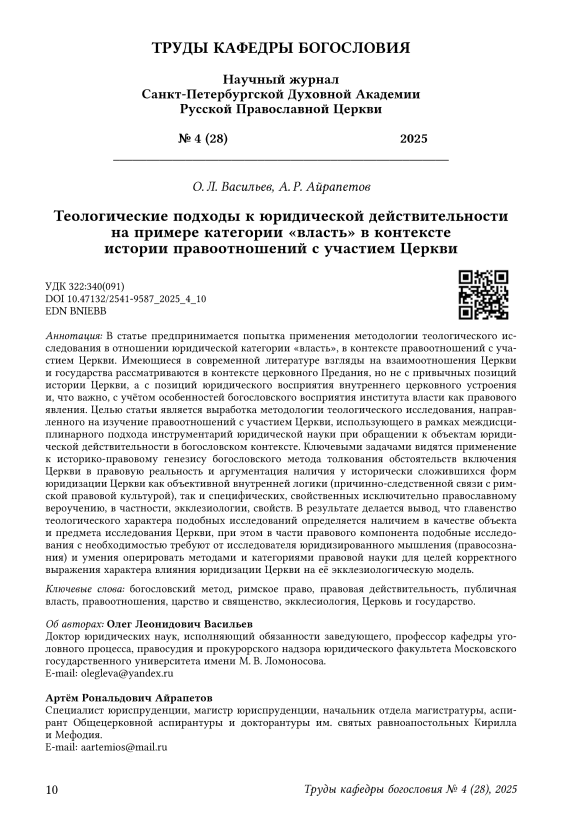 ТРУДЫ КАФЕДРЫ БОГОСЛОВИЯ

Научный журнал
Санкт-Петербургской Духовной Академии
Русской Православной Церкви

№ 4 (28) 2025

О. Л. Васильев, А. Р. Айрапетов

Теологические подходы к юридической действительности на примере категории «власть» в контексте истории правоотношений с участием Церкви

УДК 322:340(091)
DOI 10.47132/2541-9587_2025_4_10
EDN BNIEBB

Аннотация: В статье предпринимается попытка применения методологии теологического исследования в отношении юридической категории «власть», в контексте правоотношений с участием Церкви. Имеющиеся в современной литературе взгляды на взаимоотношения Церкви и государства рассматриваются в контексте церковного Предания, но не с привычных позиций истории Церкви, а с позиций юридического восприятия внутреннего церковного устроения и, что важно, с учётом особенностей богословского восприятия института власти как правового явления. Целью статьи является выработка методологии теологического исследования, направленного на изучение правоотношений с участием Церкви, использующего в рамках междисциплинарного подхода инструментарий юридической науки при обращении к объектам юридической действительности в богословском контексте. Ключевыми задачами видятся применение к историко-правовому генезису богословского метода толкования обстоятельств включения Церкви в правовую реальность и аргументация наличия у исторически сложившихся форм юридизации Церкви как объективной внутренней логики (причинно-следственной связи с римской правовой культурой), так и специфических, свойственных исключительно православному вероучению, в частности, экклезиологии, свойств. В результате делается вывод, что главенство теологического характера подобных исследований определяется наличием в качестве объекта и предмета исследования Церкви, при этом в части правового компонента подобные исследования с необходимостью требуют от исследователя юридизированного мышления (правосознания) и умения оперировать методами и категориями правовой науки для целей корректного выражения характера влияния юридизации Церкви на её экклезиологическую модель.

Ключевые слова: богословский метод, римское право, правовая действительность, публичная власть, правоотношения, царство и священство, экклесиология, Церковь и государство.

Об авторах: Олег Леонидович Васильев
Доктор юридических наук, исполняющий обязанности заведующего, профессор кафедры уголовного процесса, правосудия и прокурорского надзора юридического факультета Московского государственного университета имени М. В. Ломоносова.
E-mail: olegleva@yandex.ru

Артём Рональдович Айрапетов
Специалист юриспруденции, магистр юриспруденции, начальник отдела магистратуры, аспирант Общецерковной аспирантуры и докторантуры им. святых равноапостольных Кирилла и Мефодия.
E-mail: aartemios@mail.ru

10 Труды кафедры богословия № 4 (28), 2025